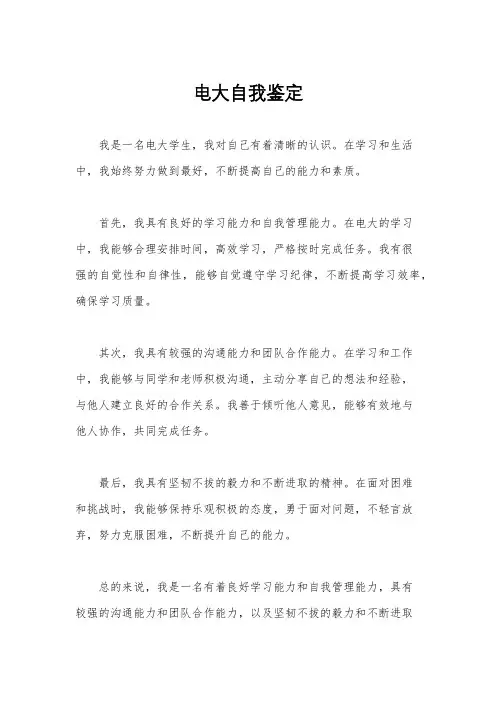 电大自我鉴定

我是一名电大学生，我对自己有着清晰的认识。在学习和生活中，我始终努力做到最好，不断提高自己的能力和素质。

首先，我具有良好的学习能力和自我管理能力。在电大的学习中，我能够合理安排时间，高效学习，严格按时完成任务。我有很强的自觉性和自律性，能够自觉遵守学习纪律，不断提高学习效率，确保学习质量。

其次，我具有较强的沟通能力和团队合作能力。在学习和工作中，我能够与同学和老师积极沟通，主动分享自己的想法和经验，与他人建立良好的合作关系。我善于倾听他人意见，能够有效地与他人协作，共同完成任务。

最后，我具有坚韧不拔的毅力和不断进取的精神。在面对困难和挑战时，我能够保持乐观积极的态度，勇于面对问题，不轻言放弃，努力克服困难，不断提升自己的能力。

总的来说，我是一名有着良好学习能力和自我管理能力，具有较强的沟通能力和团队合作能力，以及坚韧不拔的毅力和不断进取